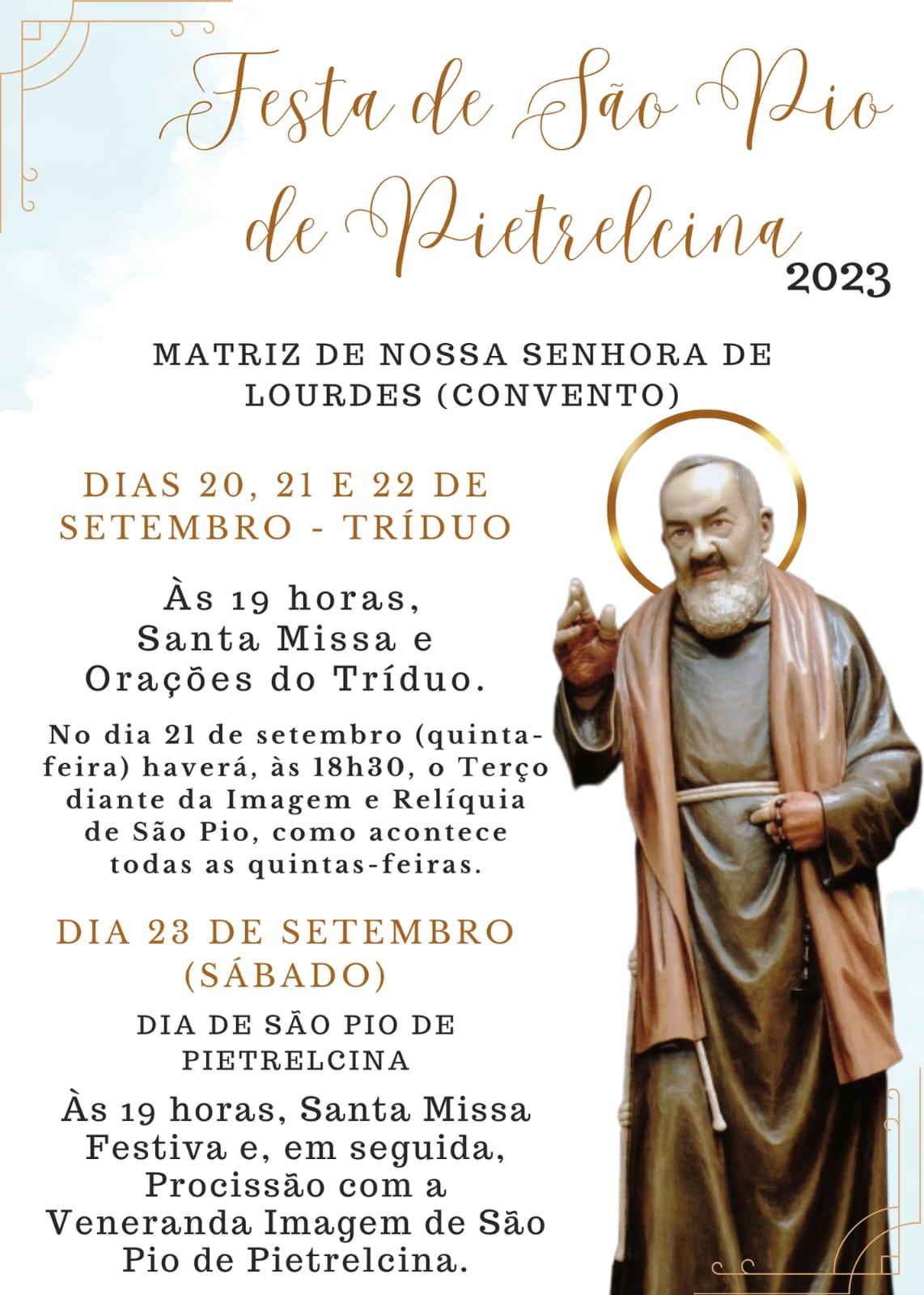 Festa de São Pio de Pietrelcina
2023

MATRIZ DE NOSSA SENHORA DE LOURDES (CONVENTO)

DIAS 20, 21 E 22 DE SETEMBRO - TRÍDUO

Às 19 horas, Santa Missa e Orações do Tríduo.

No dia 21 de setembro (quinta-feira) haverá, às 18h30, o Terço diante da Imagem e Relíquia de São Pio, como acontece todas as quintas-feiras.

DIA 23 DE SETEMBRO (SÁBADO)

DIA DE SÃO PIO DE PIETRELCINA

Às 19 horas, Santa Missa Festiva e, em seguida, Procissão com a Veneranda Imagem de São Pio de Pietrelcina.